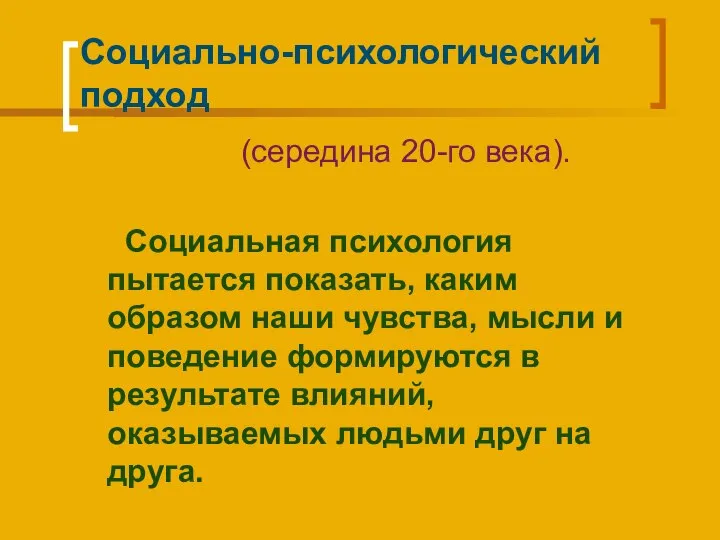 Социально-психологический подход

(середина 20-го века).

Социальная психология пытается показать, каким образом наши чувства, мысли и поведение формируются в результате влияний, оказываемых людьми друг на друга.